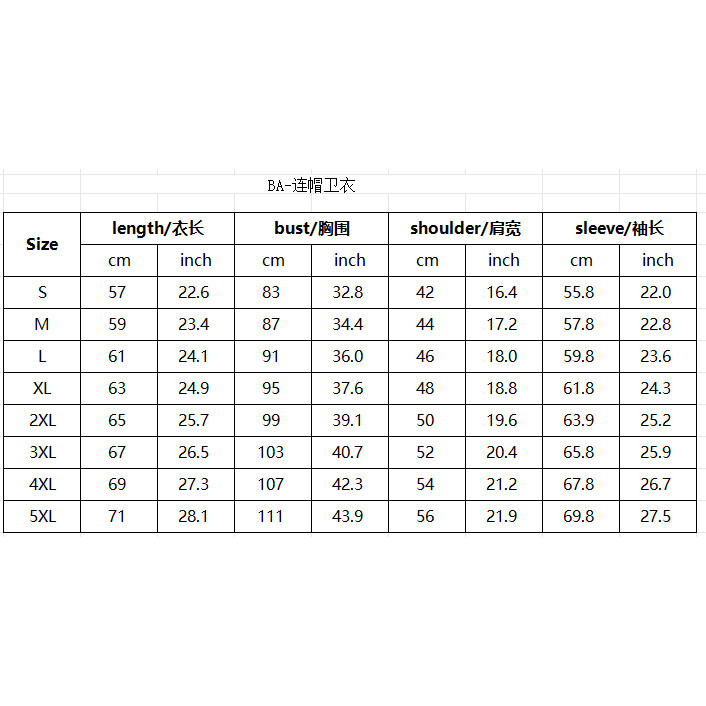 BA-连帽卫衣

| Size | length/衣长 | | bust/胸围 | | shoulder/肩宽 | | sleeve/袖长 | |
|---|---|---|---|---|---|---|---|---|
| | cm | inch | cm | inch | cm | inch | cm | inch |
| S | 57 | 22.6 | 83 | 32.8 | 42 | 16.4 | 55.8 | 22.0 |
| M | 59 | 23.4 | 87 | 34.4 | 44 | 17.2 | 57.8 | 22.8 |
| L | 61 | 24.1 | 91 | 36.0 | 46 | 18.0 | 59.8 | 23.6 |
| XL | 63 | 24.9 | 95 | 37.6 | 48 | 18.8 | 61.8 | 24.3 |
| 2XL | 65 | 25.7 | 99 | 39.1 | 50 | 19.6 | 63.9 | 25.2 |
| 3XL | 67 | 26.5 | 103 | 40.7 | 52 | 20.4 | 65.8 | 25.9 |
| 4XL | 69 | 27.3 | 107 | 42.3 | 54 | 21.2 | 67.8 | 26.7 |
| 5XL | 71 | 28.1 | 111 | 43.9 | 56 | 21.9 | 69.8 | 27.5 |